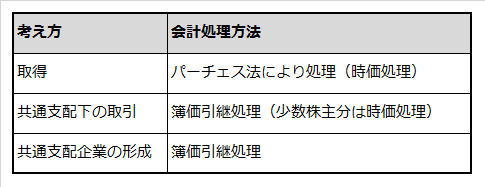 | 考え方 | 会計処理方法 |
|---|---|
| 取得 | パーチェス法により処理（時価処理） |
| 共通支配下の取引 | 簿価引継処理（少数株主分は時価処理） |
| 共通支配企業の形成 | 簿価引継処理 |